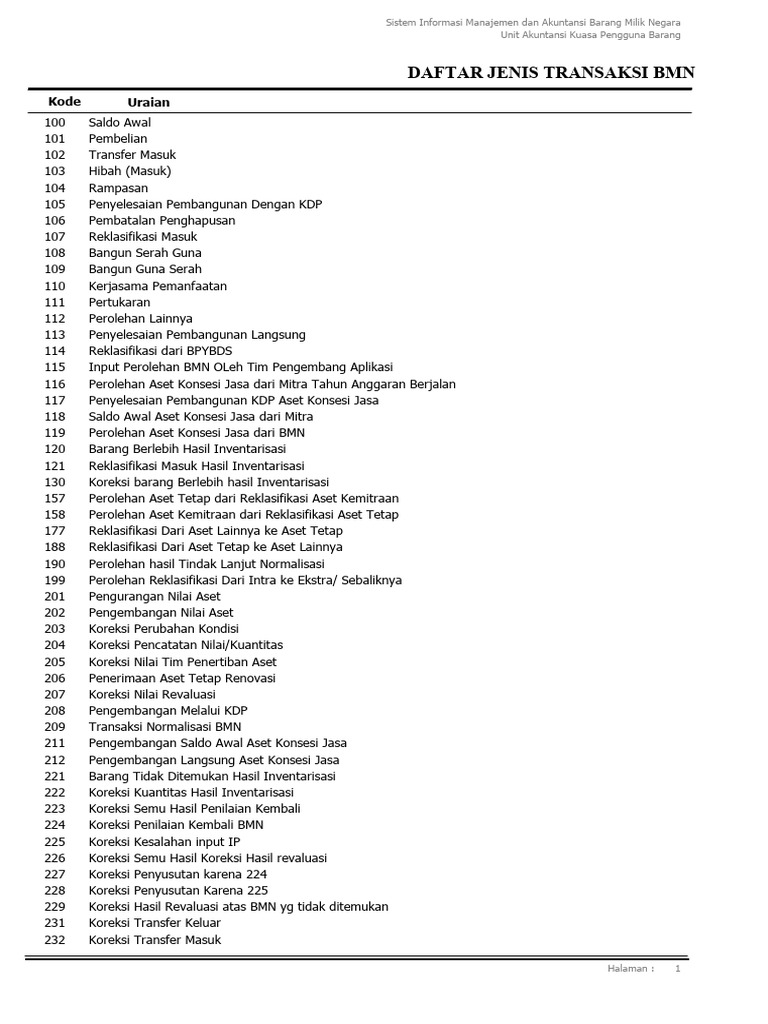 Sistem Informasi Manajemen dan Akuntansi Barang Milik Negara
Unit Akuntansi Kuasa Pengguna Barang

DAFTAR JENIS TRANSAKSI BMN

| Kode | Uraian |
|---|---|
| 100 | Saldo Awal |
| 101 | Pembelian |
| 102 | Transfer Masuk |
| 103 | Hibah (Masuk) |
| 104 | Rampasan |
| 105 | Penyelesaian Pembangunan Dengan KDP |
| 106 | Pembatalan Penghapusan |
| 107 | Reklasifikasi Masuk |
| 108 | Bangun Serah Guna |
| 109 | Bangun Guna Serah |
| 110 | Kerjasama Pemanfaatan |
| 111 | Pertukaran |
| 112 | Perolehan Lainnya |
| 113 | Penyelesaian Pembangunan Langsung |
| 114 | Reklasifikasi dari BPYBDS |
| 115 | Input Perolehan BMN OLeh Tim Pengembang Aplikasi |
| 116 | Perolehan Aset Konsesi Jasa dari Mitra Tahun Anggaran Berjalan |
| 117 | Penyelesaian Pembangunan KDP Aset Konsesi Jasa |
| 118 | Saldo Awal Aset Konsesi Jasa dari Mitra |
| 119 | Perolehan Aset Konsesi Jasa dari BMN |
| 120 | Barang Berlebih Hasil Inventarisasi |
| 121 | Reklasifikasi Masuk Hasil Inventarisasi |
| 130 | Koreksi barang Berlebih hasil Inventarisasi |
| 157 | Perolehan Aset Tetap dari Reklasifikasi Aset Kemitraan |
| 158 | Perolehan Aset Kemitraan dari Reklasifikasi Aset Tetap |
| 177 | Reklasifikasi Dari Aset Lainnya ke Aset Tetap |
| 188 | Reklasifikasi Dari Aset Tetap ke Aset Lainnya |
| 190 | Perolehan hasil Tindak Lanjut Normalisasi |
| 199 | Perolehan Reklasifikasi Dari Intra ke Ekstra/ Sebaliknya |
| 201 | Pengurangan Nilai Aset |
| 202 | Pengembangan Nilai Aset |
| 203 | Koreksi Perubahan Kondisi |
| 204 | Koreksi Pencatatan Nilai/Kuantitas |
| 205 | Koreksi Nilai Tim Penertiban Aset |
| 206 | Penerimaan Aset Tetap Renovasi |
| 207 | Koreksi Nilai Revaluasi |
| 208 | Pengembangan Melalui KDP |
| 209 | Transaksi Normalisasi BMN |
| 211 | Pengembangan Saldo Awal Aset Konsesi Jasa |
| 212 | Pengembangan Langsung Aset Konsesi Jasa |
| 221 | Barang Tidak Ditemukan Hasil Inventarisasi |
| 222 | Koreksi Kuantitas Hasil Inventarisasi |
| 223 | Koreksi Semu Hasil Penilaian Kembali |
| 224 | Koreksi Penilaian Kembali BMN |
| 225 | Koreksi Kesalahan input IP |
| 226 | Koreksi Semu Hasil Koreksi Hasil revaluasi |
| 227 | Koreksi Penyusutan karena 224 |
| 228 | Koreksi Penyusutan Karena 225 |
| 229 | Koreksi Hasil Revaluasi atas BMN yg tidak ditemukan |
| 231 | Koreksi Transfer Keluar |
| 232 | Koreksi Transfer Masuk |

Halaman : 1